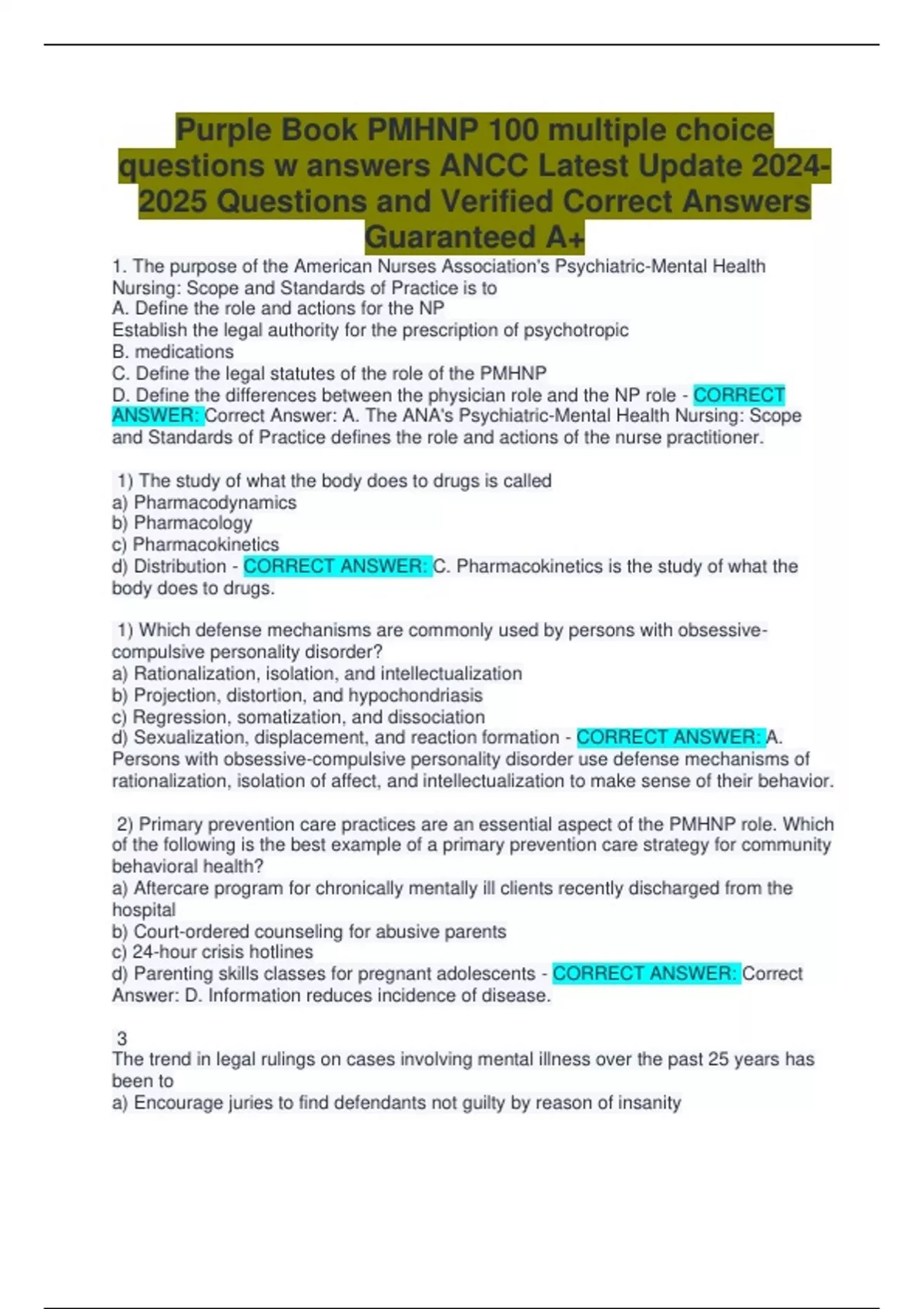 Purple Book PMHNP 100 multiple choice questions w answers ANCC Latest Update 2024-2025 Questions and Verified Correct Answers Guaranteed A+

1. The purpose of the American Nurses Association's Psychiatric-Mental Health Nursing: Scope and Standards of Practice is to
A. Define the role and actions for the NP
Establish the legal authority for the prescription of psychotropic
B. medications
C. Define the legal statutes of the role of the PMHNP
D. Define the differences between the physician role and the NP role - CORRECT ANSWER: Correct Answer: A. The ANA's Psychiatric-Mental Health Nursing: Scope and Standards of Practice defines the role and actions of the nurse practitioner.

1) The study of what the body does to drugs is called
a) Pharmacodynamics
b) Pharmacology
c) Pharmacokinetics
d) Distribution - CORRECT ANSWER: C. Pharmacokinetics is the study of what the body does to drugs.

1) Which defense mechanisms are commonly used by persons with obsessive-compulsive personality disorder?
a) Rationalization, isolation, and intellectualization
b) Projection, distortion, and hypochondriasis
c) Regression, somatization, and dissociation
d) Sexualization, displacement, and reaction formation - CORRECT ANSWER: A. Persons with obsessive-compulsive personality disorder use defense mechanisms of rationalization, isolation of affect, and intellectualization to make sense of their behavior.

2) Primary prevention care practices are an essential aspect of the PMHNP role. Which of the following is the best example of a primary prevention care strategy for community behavioral health?
a) Aftercare program for chronically mentally ill clients recently discharged from the hospital
b) Court-ordered counseling for abusive parents
c) 24-hour crisis hotlines
d) Parenting skills classes for pregnant adolescents - CORRECT ANSWER: Correct Answer: D. Information reduces incidence of disease.

3
The trend in legal rulings on cases involving mental illness over the past 25 years has been to
a) Encourage juries to find defendants not guilty by reason of insanity